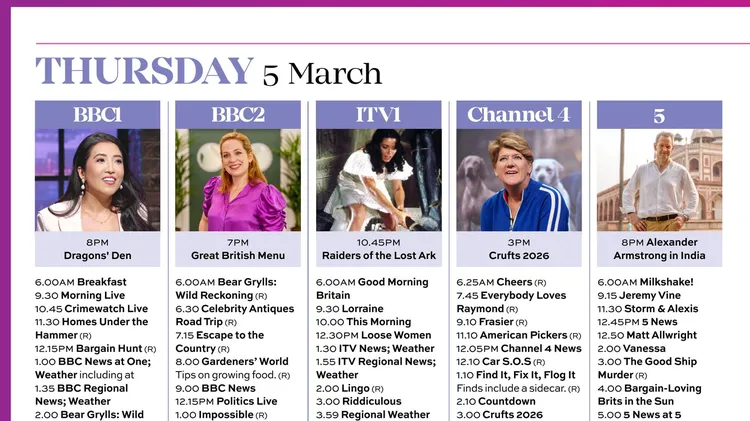 THURSDAY 5 March

BBC1

8PM
Dragons' Den

6.00AM Breakfast
9.30 Morning Live
10.45 Crimewatch Live
11.30 Homes Under the Hammer (R)
12.15PM Bargain Hunt (R)
1.00 BBC News at One; Weather including at
1.35 BBC Regional News; Weather
2.00 Bear Grylls: Wild

BBC2

7PM
Great British Menu

6.00AM Bear Grylls: Wild Reckoning (R)
6.30 Celebrity Antiques Road Trip (R)
7.15 Escape to the Country (R)
8.00 Gardeners' World Tips on growing food. (R)
9.00 BBC News
12.15PM Politics Live
1.00 Impossible (R)

ITV1

10.45PM
Raiders of the Lost Ark

6.00AM Good Morning Britain
9.30 Lorraine
10.00 This Morning
12.30PM Loose Women
1.30 ITV News; Weather
1.55 ITV Regional News; Weather
2.00 Lingo (R)
3.00 Riddiculous
3.59 Regional Weather

Channel 4

3PM
Crufts 2026

6.25AM Cheers (R)
7.45 Everybody Loves Raymond (R)
9.10 Frasier (R)
11.10 American Pickers (R)
12.05PM Channel 4 News
12.10 Car S.O.S (R)
1.10 Find It, Fix It, Flog It Finds include a sidecar. (R)
2.10 Countdown
3.00 Crufts 2026

5

8PM Alexander Armstrong in India

6.00AM Milkshake!
9.15 Jeremy Vine
11.30 Storm & Alexis
12.45PM 5 News
12.50 Matt Allwright
2.00 Vanessa
3.00 The Good Ship Murder (R)
4.00 Bargain-Loving Brits in the Sun
5.00 5 News at 5